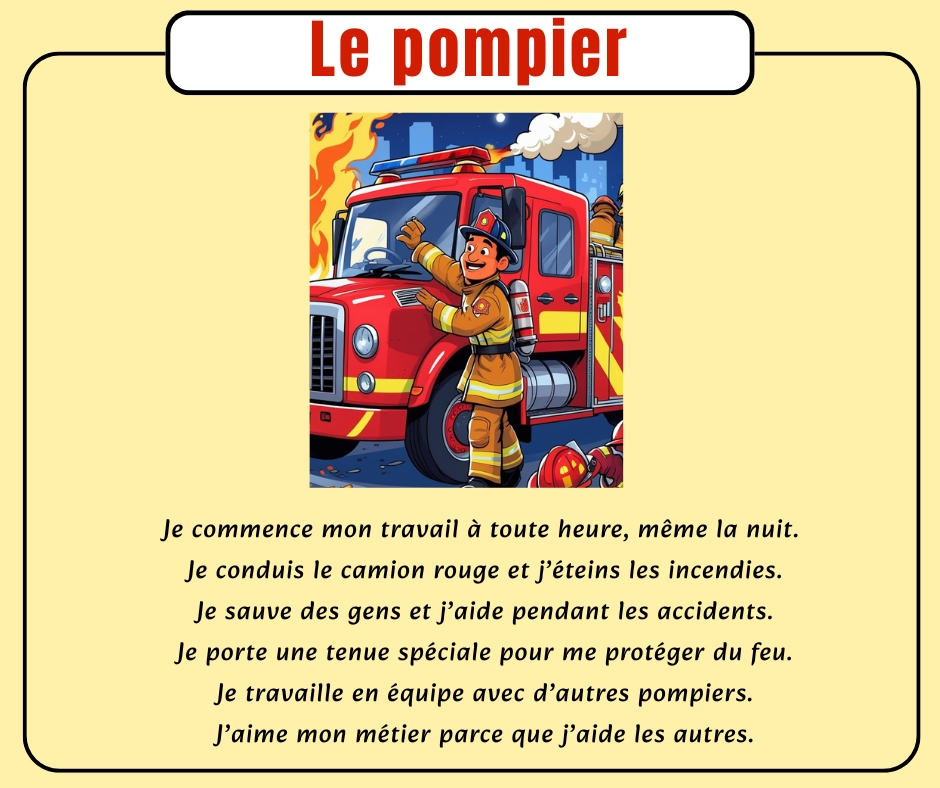 Le pompier

Je commence mon travail à toute heure, même la nuit.
Je conduis le camion rouge et j'éteins les incendies.
Je sauve des gens et j'aide pendant les accidents.
Je porte une tenue spéciale pour me protéger du feu.
Je travaille en équipe avec d'autres pompiers.
J'aime mon métier parce que j'aide les autres.